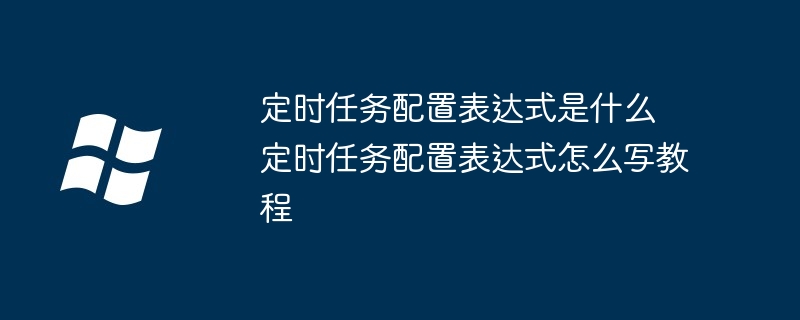 定时任务配置表达式是什么 定时任务配置表达式怎么写教程